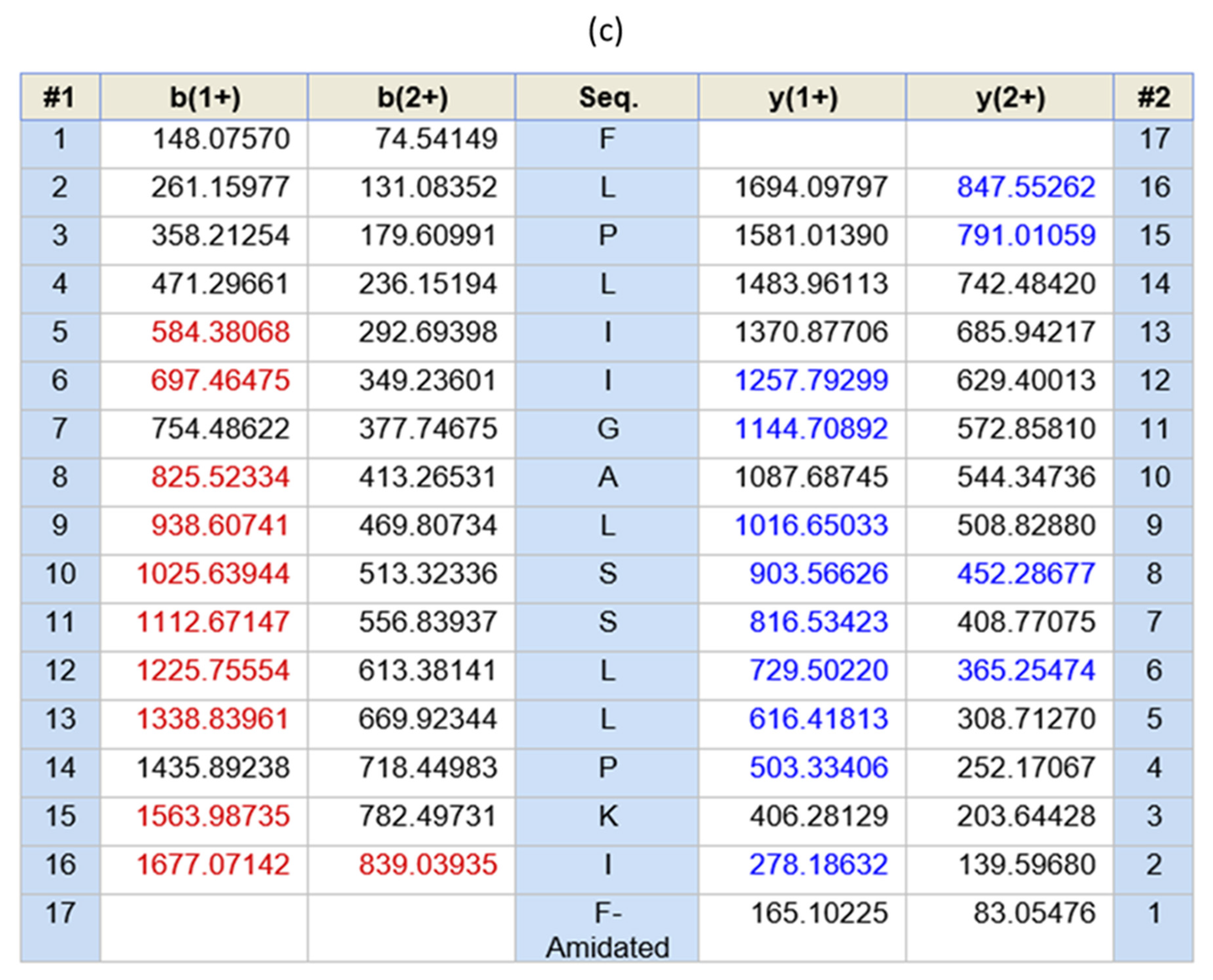 (c)

| #1 | b(1+) | b(2+) | Seq. | y(1+) | y(2+) | #2 |
|---|---|---|---|---|---|---|
| 1 | 148.07570 | 74.54149 | F | | | 17 |
| 2 | 261.15977 | 131.08352 | L | 1694.09797 | 847.55262 | 16 |
| 3 | 358.21254 | 179.60991 | P | 1581.01390 | 791.01059 | 15 |
| 4 | 471.29661 | 236.15194 | L | 1483.96113 | 742.48420 | 14 |
| 5 | 584.38068 | 292.69398 | I | 1370.87706 | 685.94217 | 13 |
| 6 | 697.46475 | 349.23601 | I | 1257.79299 | 629.40013 | 12 |
| 7 | 754.48622 | 377.74675 | G | 1144.70892 | 572.85810 | 11 |
| 8 | 825.52334 | 413.26531 | A | 1087.68745 | 544.34736 | 10 |
| 9 | 938.60741 | 469.80734 | L | 1016.65033 | 508.82880 | 9 |
| 10 | 1025.63944 | 513.32336 | S | 903.56626 | 452.28677 | 8 |
| 11 | 1112.67147 | 556.83937 | S | 816.53423 | 408.77075 | 7 |
| 12 | 1225.75554 | 613.38141 | L | 729.50220 | 365.25474 | 6 |
| 13 | 1338.83961 | 669.92344 | L | 616.41813 | 308.71270 | 5 |
| 14 | 1435.89238 | 718.44983 | P | 503.33406 | 252.17067 | 4 |
| 15 | 1563.98735 | 782.49731 | K | 406.28129 | 203.64428 | 3 |
| 16 | 1677.07142 | 839.03935 | I | 278.18632 | 139.59680 | 2 |
| 17 | | | F-Amidated | 165.10225 | 83.05476 | 1 |